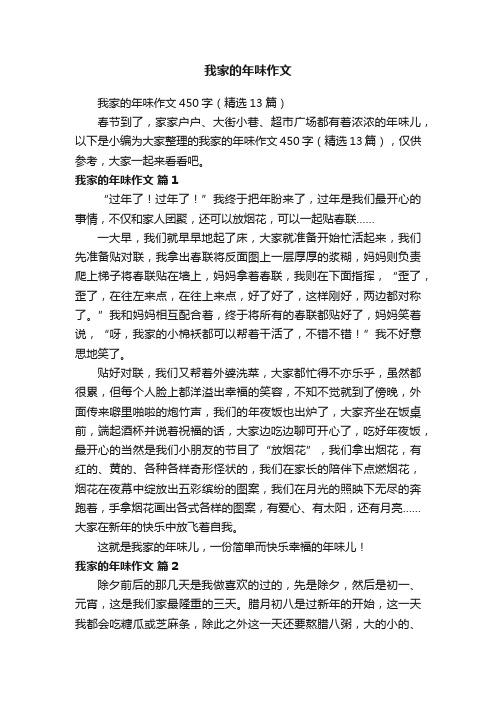 我家的年味作文

我家的年味作文450字（精选13篇）

春节到了，家家户户、大街小巷、超市广场都有着浓浓的年味儿，以下是小编为大家整理的我家的年味作文450字（精选13篇），仅供参考，大家一起来看看吧。

我家的年味作文 篇1

“过年了！过年了！”我终于把年盼来了，过年是我们最开心的事情，不仅和家人团聚，还可以放烟花，可以一起贴春联……

一大早，我们就早早地起了床，大家就准备开始忙活起来，我们先准备贴对联，我拿出春联将反面图上一层厚厚的浆糊，妈妈则负责爬上梯子将春联贴在墙上，妈妈拿着春联，我则在下面指挥，“歪了，歪了，在往左来点，在往上来点，好了好了，这样刚好，两边都对称了。”我和妈妈相互配合着，终于将所有的春联都贴好了，妈妈笑着说，“呀，我家的小棉袄都可以帮着干活了，不错不错！”我不好意思地笑了。

贴好对联，我们又帮着外婆洗菜，大家都忙得不亦乐乎，虽然都很累，但每个人脸上都洋溢出幸福的笑容，不知不觉就到了傍晚，外面传来噼里啪啦的炮竹声，我们的年夜饭也出炉了，大家齐坐在饭桌前，端起酒杯并说着祝福的话，大家边吃边聊可开心了，吃好年夜饭，最开心的当然是我们小朋友的节目了“放烟花”，我们拿出烟花，有红的、黄的、各种各样奇形怪状的，我们在家长的陪伴下点燃烟花，烟花在夜幕中绽放出五彩缤纷的图案，我们在月光的照映下无尽的奔跑着，手拿烟花画出各式各样的图案，有爱心、有太阳，还有月亮……大家在新年的快乐中放飞着自我。

这就是我家的年味儿，一份简单而快乐幸福的年味儿！

我家的年味作文 篇2

除夕前后的那几天是我做喜欢的过的，先是除夕，然后是初一、元宵，这是我们家最隆重的三天。腊月初八是过新年的开始，这一天我都会吃糖瓜或芝麻条，除此之外这一天还要熬腊八粥，大的小的、